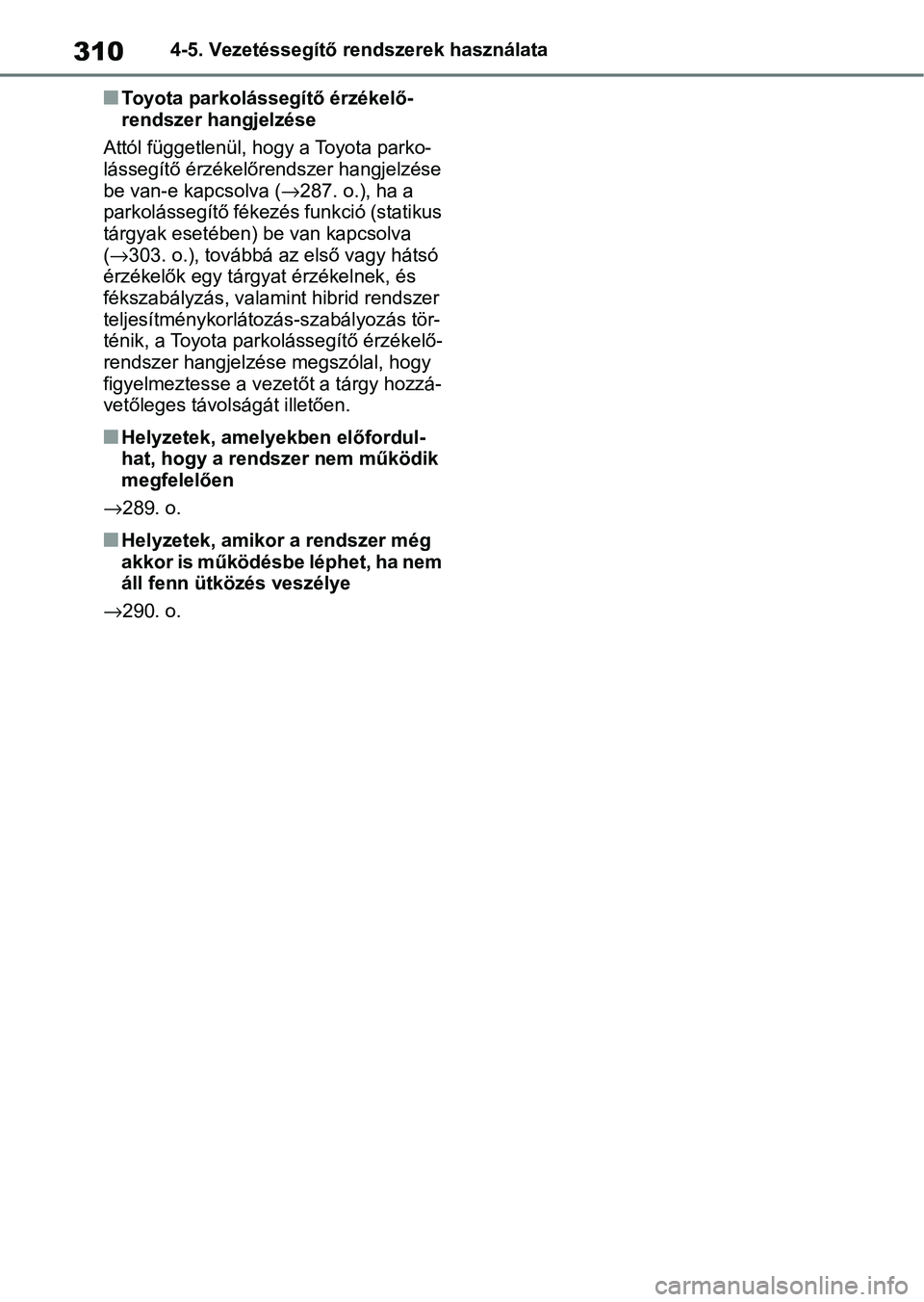 310 4-5. Vezetéssegítő rendszerek használata

■ Toyota parkolássegítő érzékelőrendszer hangjelzése

Attól függetlenül, hogy a Toyota parkolássegítő érzékelőrendszer hangjelzése be van-e kapcsolva (→287. o.), ha a parkolássegítő fékezés funkció (statikus tárgyak esetében) be van kapcsolva (→303. o.), továbbá az első vagy hátsó érzékelők egy tárgyat érzékelnek, és fékszabályzás, valamint hibrid rendszer teljesítménykorlátozás-szabályozás történik, a Toyota parkolássegítő érzékelőrendszer hangjelzése megszólal, hogy figyelmeztesse a vezetőt a tárgy hozzávetőleges távolságát illetően.

■ Helyzetek, amelyekben előfordulhat, hogy a rendszer nem működik megfelelően

→289. o.

■ Helyzetek, amikor a rendszer még akkor is működésbe léphet, ha nem áll fenn ütközés veszélye

→290. o.

carmanualsonline.info